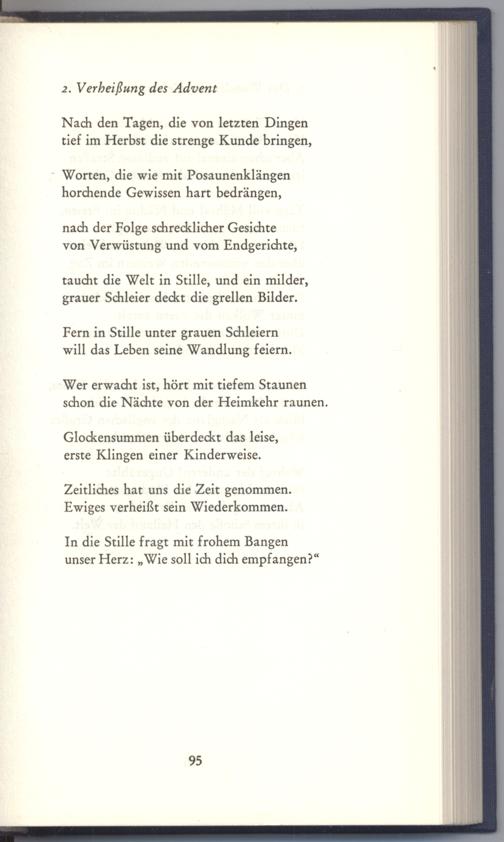 2. Verheißung des Advent

Nach den Tagen, die von letzten Dingen
tief im Herbst die strenge Kunde bringen,

Worten, die wie mit Posaunenklängen
horchende Gewissen hart bedrängen,

nach der Folge schrecklicher Gesichte
von Verwüstung und vom Endgerichte,

taucht die Welt in Stille, und ein milder,
grauer Schleier deckt die grellen Bilder.

Fern in Stille unter grauen Schleiern
will das Leben seine Wandlung feiern.

Wer erwacht ist, hört mit tiefem Staunen
schon die Nächte von der Heimkehr raunen.

Glockensummen überdeckt das leise,
erste Klingen einer Kinderweise.

Zeitliches hat uns die Zeit genommen.
Ewiges verheißt sein Wiederkommen.

In die Stille fragt mit frohem Bangen
unser Herz: „Wie soll ich dich empfangen?“

95